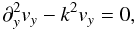 $\partial_y^2 v_y - k^2 v_y = 0,$